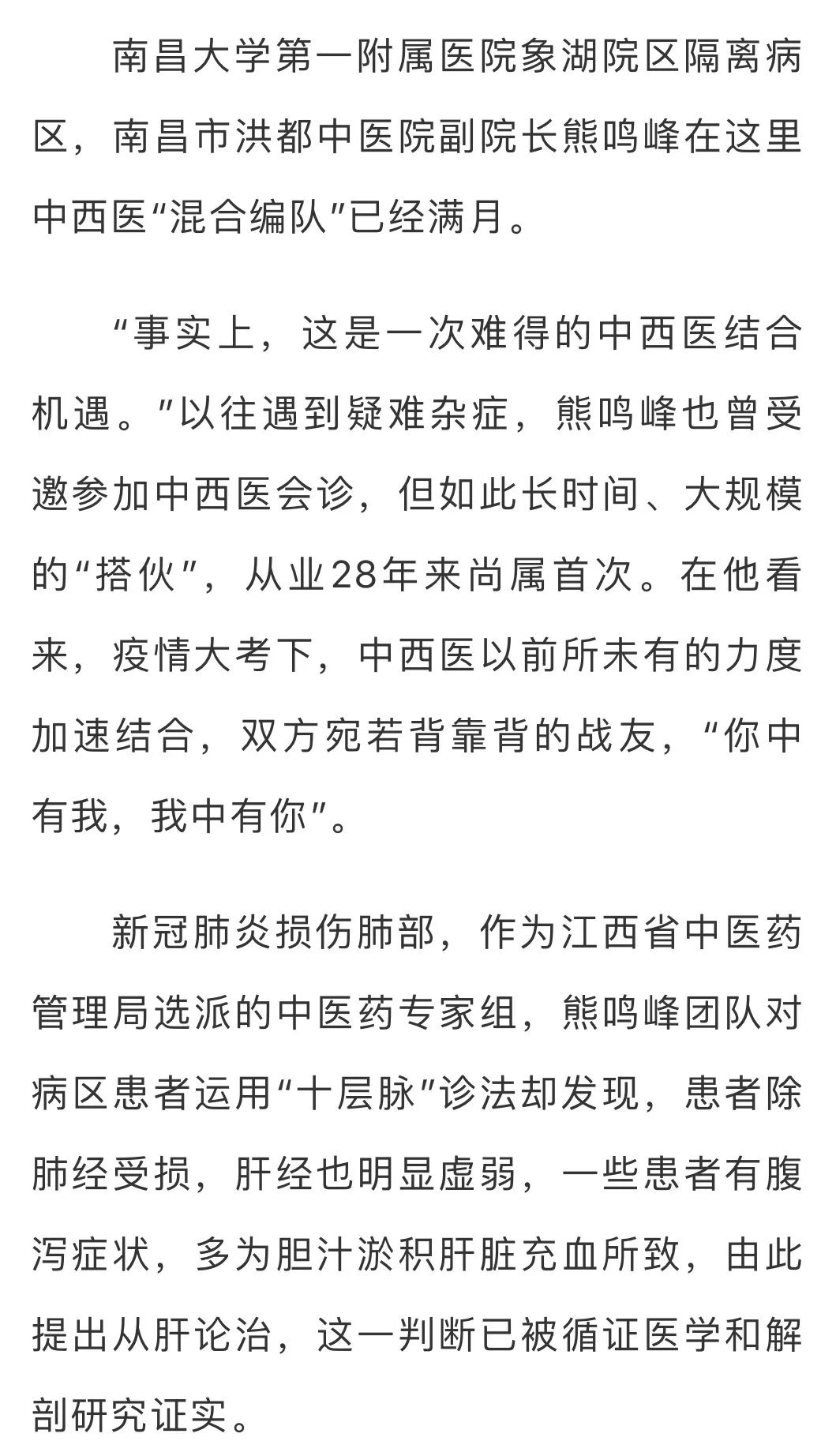 南昌大学第一附属医院象湖院区隔离病区，南昌市洪都中医院副院长熊鸣峰在这里中西医“混合编队”已经满月。

“事实上，这是一次难得的中西医结合机遇。”以往遇到疑难杂症，熊鸣峰也曾受邀参加中西医会诊，但如此长时间、大规模的“搭伙”，从业28年来尚属首次。在他看来，疫情大考下，中西医以前所未有的力度加速结合，双方宛若背靠背的战友，“你中有我，我中有你”。

新冠肺炎损伤肺部，作为江西省中医药管理局选派的中医药专家组，熊鸣峰团队对病区患者运用“十层脉”诊法却发现，患者除肺经受损，肝经也明显虚弱，一些患者有腹泻症状，多为胆汁淤积肝脏充血所致，由此提出从肝论治，这一判断已被循证医学和解剖研究证实。